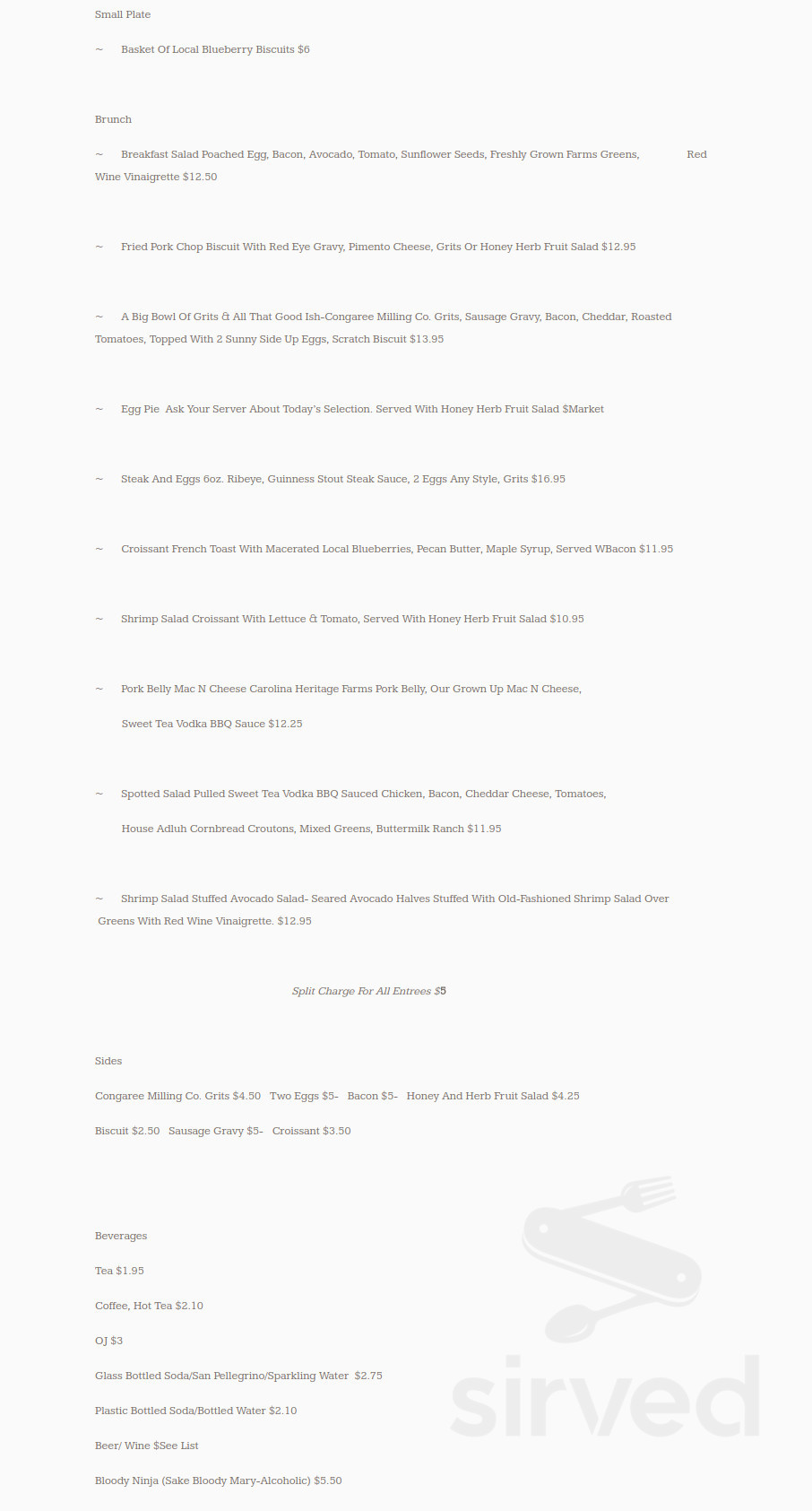 Small Plate

~ Basket Of Local Blueberry Biscuits $6

Brunch

~ Breakfast Salad Poached Egg, Bacon, Avocado, Tomato, Sunflower Seeds, Freshly Grown Farms Greens, Red Wine Vinaigrette $12.50

~ Fried Pork Chop Biscuit With Red Eye Gravy, Pimento Cheese, Grits Or Honey Herb Fruit Salad $12.95

~ A Big Bowl Of Grits & All That Good Ish-Congaree Milling Co. Grits, Sausage Gravy, Bacon, Cheddar, Roasted Tomatoes, Topped With 2 Sunny Side Up Eggs, Scratch Biscuit $13.95

~ Egg Pie Ask Your Server About Today's Selection. Served With Honey Herb Fruit Salad $Market

~ Steak And Eggs 6oz. Ribeye, Guinness Stout Steak Sauce, 2 Eggs Any Style, Grits $16.95

~ Croissant French Toast With Macerated Local Blueberries, Pecan Butter, Maple Syrup, Served WBacon $11.95

~ Shrimp Salad Croissant With Lettuce & Tomato, Served With Honey Herb Fruit Salad $10.95

~ Pork Belly Mac N Cheese Carolina Heritage Farms Pork Belly, Our Grown Up Mac N Cheese,

Sweet Tea Vodka BBQ Sauce $12.25

~ Spotted Salad Pulled Sweet Tea Vodka BBQ Sauced Chicken, Bacon, Cheddar Cheese, Tomatoes,

House Adluh Cornbread Croutons, Mixed Greens, Buttermilk Ranch $11.95

~ Shrimp Salad Stuffed Avocado Salad- Seared Avocado Halves Stuffed With Old-Fashioned Shrimp Salad Over Greens With Red Wine Vinaigrette. $12.95

Split Charge For All Entrees $5

Sides

Congaree Milling Co. Grits $4.50 Two Eggs $5- Bacon $5- Honey And Herb Fruit Salad $4.25

Biscuit $2.50 Sausage Gravy $5- Croissant $3.50

Beverages

Tea $1.95

Coffee, Hot Tea $2.10

OJ $3

Glass Bottled Soda/San Pellegrino/Sparkling Water $2.75

Plastic Bottled Soda/Bottled Water $2.10

Beer/ Wine $See List

Bloody Ninja (Sake Bloody Mary-Alcoholic) $5.50

sirved